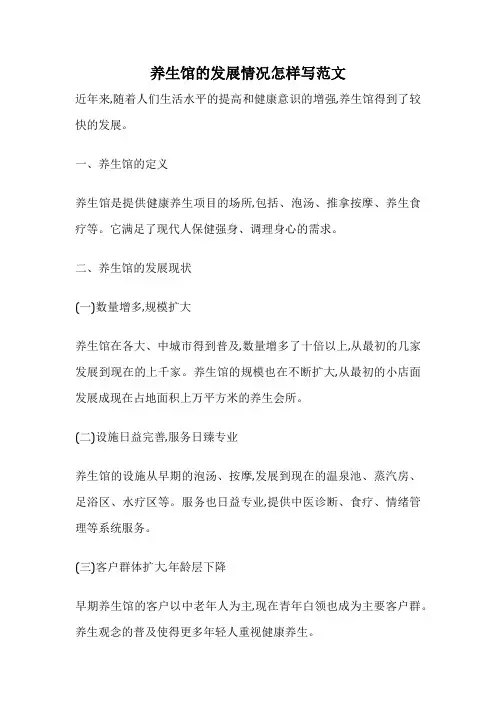 养生馆的发展情况怎样写范文

近年来,随着人们生活水平的提高和健康意识的增强,养生馆得到了较快的发展。

一、养生馆的定义

养生馆是提供健康养生项目的场所,包括、泡汤、推拿按摩、养生食疗等。它满足了现代人保健强身、调理身心的需求。

二、养生馆的发展现状

(一)数量增多,规模扩大

养生馆在各大、中城市得到普及,数量增多了十倍以上,从最初的几家发展到现在的上千家。养生馆的规模也在不断扩大,从最初的小店面发展成现在占地面积上万平方米的养生会所。

(二)设施日益完善,服务日臻专业

养生馆的设施从早期的泡汤、按摩,发展到现在的温泉池、蒸汽房、足浴区、水疗区等。服务也日益专业,提供中医诊断、食疗、情绪管理等系统服务。

(三)客户群体扩大,年龄层下降

早期养生馆的客户以中老年人为主,现在青年白领也成为主要客户群。养生观念的普及使得更多年轻人重视健康养生。